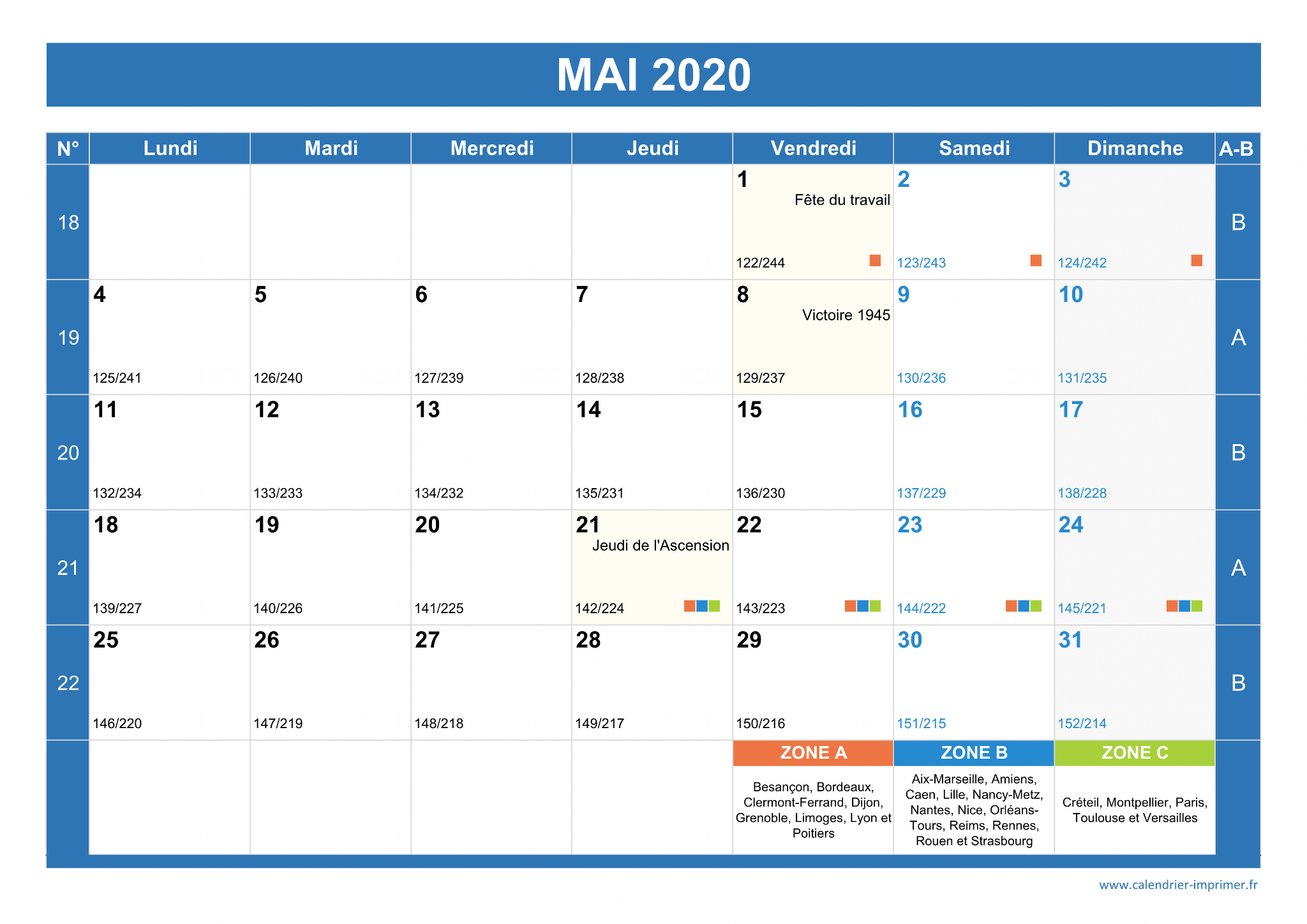 MAI 2020

| N° | Lundi | Mardi | Mercredi | Jeudi | Vendredi | Samedi | Dimanche | A-B |
|---|---|---|---|---|---|---|---|---|
| 18 | | | | | 1 Fête du travail 122/244 | 2 123/243 | 3 124/242 | B |
| 19 | 4 125/241 | 5 126/240 | 6 127/239 | 7 128/238 | 8 Victoire 1945 129/237 | 9 130/236 | 10 131/235 | A |
| 20 | 11 132/234 | 12 133/233 | 13 134/232 | 14 135/231 | 15 136/230 | 16 137/229 | 17 138/228 | B |
| 21 | 18 139/227 | 19 140/226 | 20 141/225 | 21 Jeudi de l'Ascension 142/224 | 22 143/223 | 23 144/222 | 24 145/221 | A |
| 22 | 25 146/220 | 26 147/219 | 27 148/218 | 28 149/217 | 29 150/216 | 30 151/215 | 31 152/214 | B |
| | | | | | ZONE A | ZONE B | ZONE C | |
| | | | | | Besançon, Bordeaux, Clermont-Ferrand, Dijon, Grenoble, Limoges, Lyon et Poitiers | Aix-Marseille, Amiens, Caen, Lille, Nancy-Metz, Nantes, Nice, Orléans-Tours, Reims, Rennes, Rouen et Strasbourg | Créteil, Montpellier, Paris, Toulouse et Versailles | |

www.calendrier-imprimer.fr